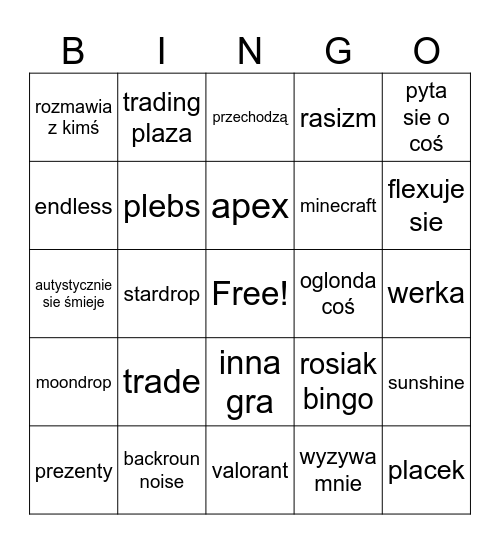 | B | I | N | G | O |
|---|---|---|---|---|
| rozmawia z kimś | trading plaza | przechodzą | rasizm | pyta sie o coś |
| endless | plebs | apex | minecraft | flexuje sie |
| autystycznie sie śmieje | stardrop | Free! | oglonda coś | werka |
| moondrop | trade | inna gra | rosiak bingo | sunshine |
| prezenty | backroun noise | valorant | wyzywa mnie | placek |